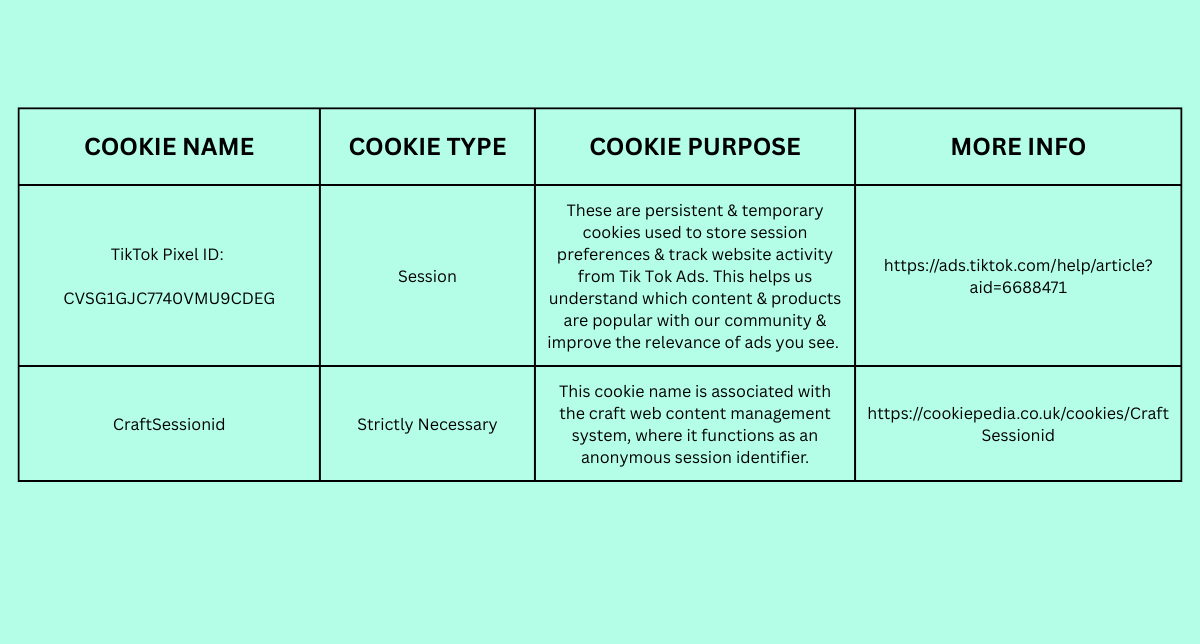 | COOKIE NAME | COOKIE TYPE | COOKIE PURPOSE | MORE INFO |
|---|---|---|---|
| TikTok Pixel ID: CVSG1GJC7740VMU9CDEG | Session | These are persistent & temporary cookies used to store session preferences & track website activity from Tik Tok Ads. This helps us understand which content & products are popular with our community & improve the relevance of ads you see. | https://ads.tiktok.com/help/article?aid=6688471 |
| CraftSessionid | Strictly Necessary | This cookie name is associated with the craft web content management system, where it functions as an anonymous session identifier. | https://cookiepedia.co.uk/cookies/CraftSessionid |